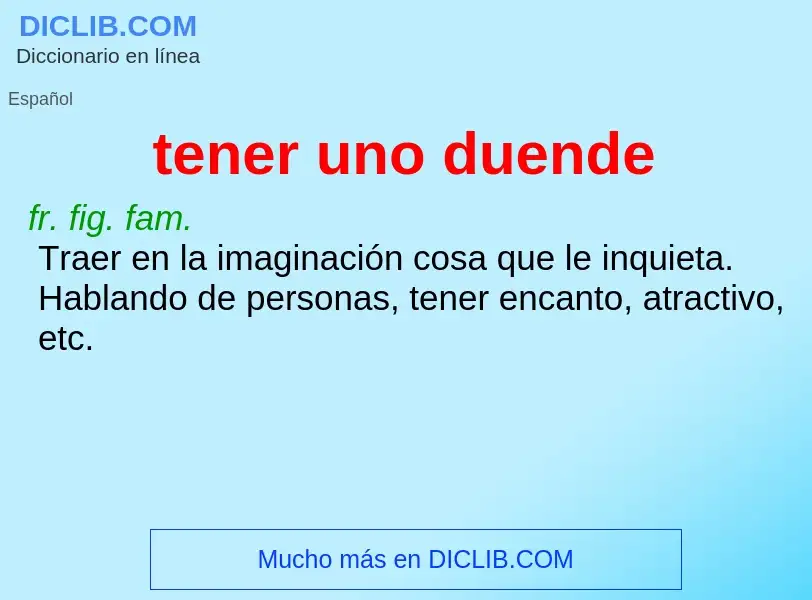 DICLIB.COM
Diccionario en línea

Español

tener uno duende

fr. fig. fam.
Traer en la imaginación cosa que le inquieta. Hablando de personas, tener encanto, atractivo, etc.

Mucho más en DICLIB.COM